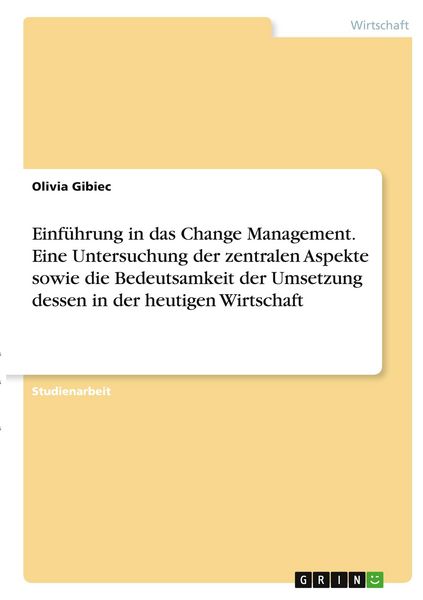 Wirtschaft

Olivia Gibiec

Einführung in das Change Management. Eine Untersuchung der zentralen Aspekte sowie die Bedeutsamkeit der Umsetzung dessen in der heutigen Wirtschaft

Studienarbeit

GRIN